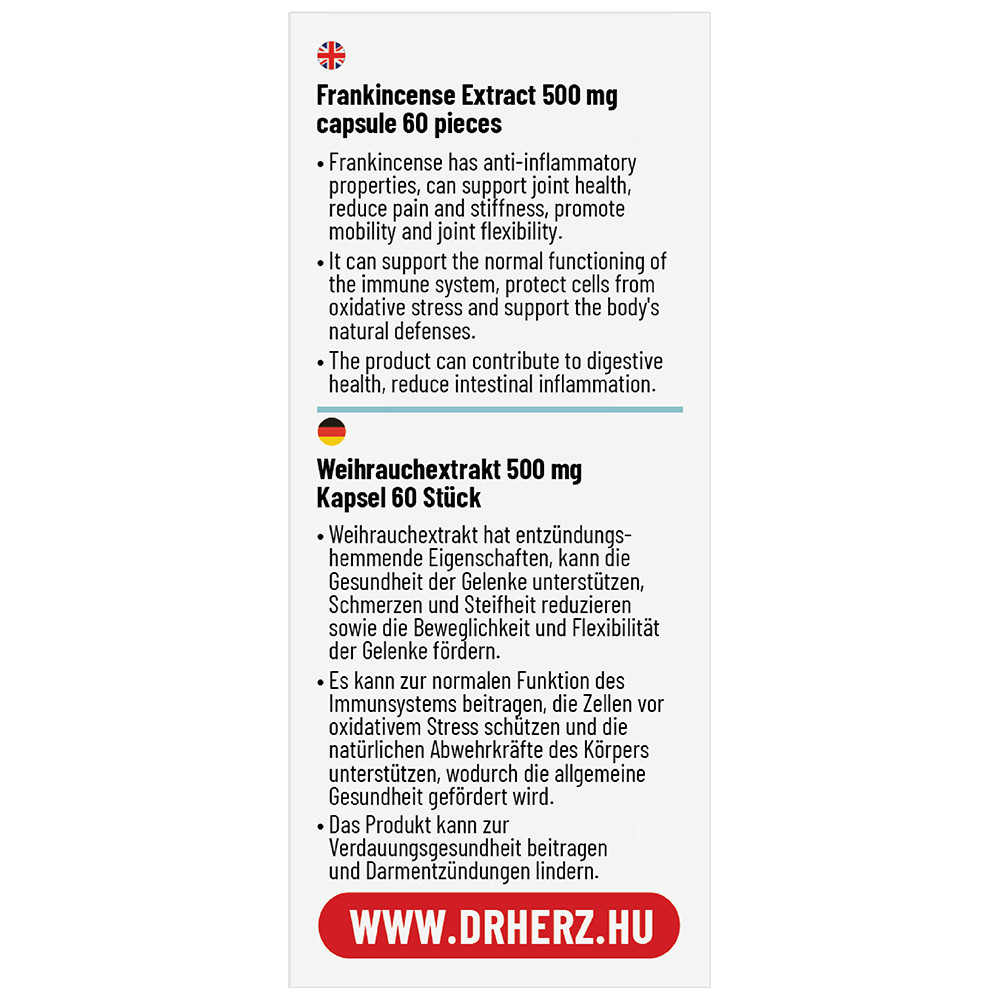 Frankincense Extract 500 mg capsule 60 pieces

• Frankincense has anti-inflammatory properties, can support joint health, reduce pain and stiffness, promote mobility and joint flexibility.

• It can support the normal functioning of the immune system, protect cells from oxidative stress and support the body's natural defenses.

• The product can contribute to digestive health, reduce intestinal inflammation.

Weihrauchextrakt 500 mg Kapsel 60 Stück

• Weihrauchextrakt hat entzündungshemmende Eigenschaften, kann die Gesundheit der Gelenke unterstützen, Schmerzen und Steifheit reduzieren sowie die Beweglichkeit und Flexibilität der Gelenke fördern.

• Es kann zur normalen Funktion des Immunsystems beitragen, die Zellen vor oxidativem Stress schützen und die natürlichen Abwehrkräfte des Körpers unterstützen, wodurch die allgemeine Gesundheit gefördert wird.

• Das Produkt kann zur Verdauungsgesundheit beitragen und Darmentzündungen lindern.

WWW.DRHERZ.HU